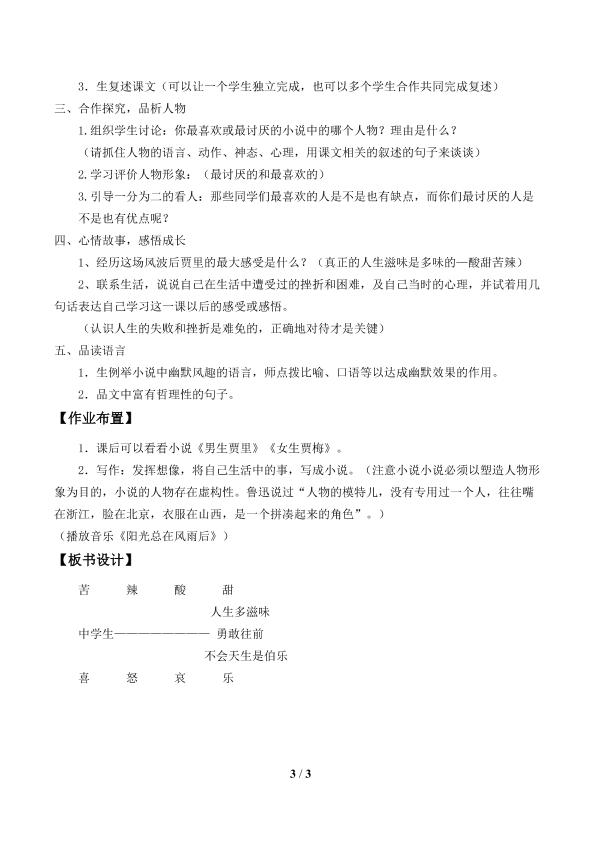 3．生复述课文（可以让一个学生独立完成，也可以多个学生合作共同完成复述）

三、合作探究，品析人物

1.组织学生讨论：你最喜欢或最讨厌的小说中的哪个人物？理由是什么？

（请抓住人物的语言、动作、神态、心理，用课文相关的叙述的句子来谈谈）

2.学习评价人物形象：（最讨厌的和最喜欢的）

3.引导一分为二的看人：那些同学们最喜欢的人是不是也有缺点，而你们最讨厌的人是不是也有优点呢？

四、心情故事，感悟成长

1、经历这场风波后贾里的最大感受是什么？（真正的人生滋味是多味的—酸甜苦辣）

2、联系生活，说说自己在生活中遭受过的挫折和困难，及自己当时的心理，并试着用几句话表达自己学习这一课以后的感受或感悟。

（认识人生的失败和挫折是难免的，正确地对待才是关键）

五、品读语言

1．生例举小说中幽默风趣的语言，师点拨比喻、口语等以达成幽默效果的作用。

2．品文中富有哲理性的句子。

【作业布置】

1．课后可以看看小说《男生贾里》《女生贾梅》。

2．写作：发挥想像，将自己生活中的事，写成小说。（注意小说小说必须以塑造人物形象为目的，小说的人物存在虚构性。鲁迅说过“人物的模特儿，没有专用过一个人，往往嘴在浙江，脸在北京，衣服在山西，是一个拼凑起来的角色”。）

（播放音乐《阳光总在风雨后》）

【板书设计】

苦 辣 酸 甜

人生多滋味

中学生———————— 勇敢往前

不会天生是伯乐

喜 怒 哀 乐

3 / 3